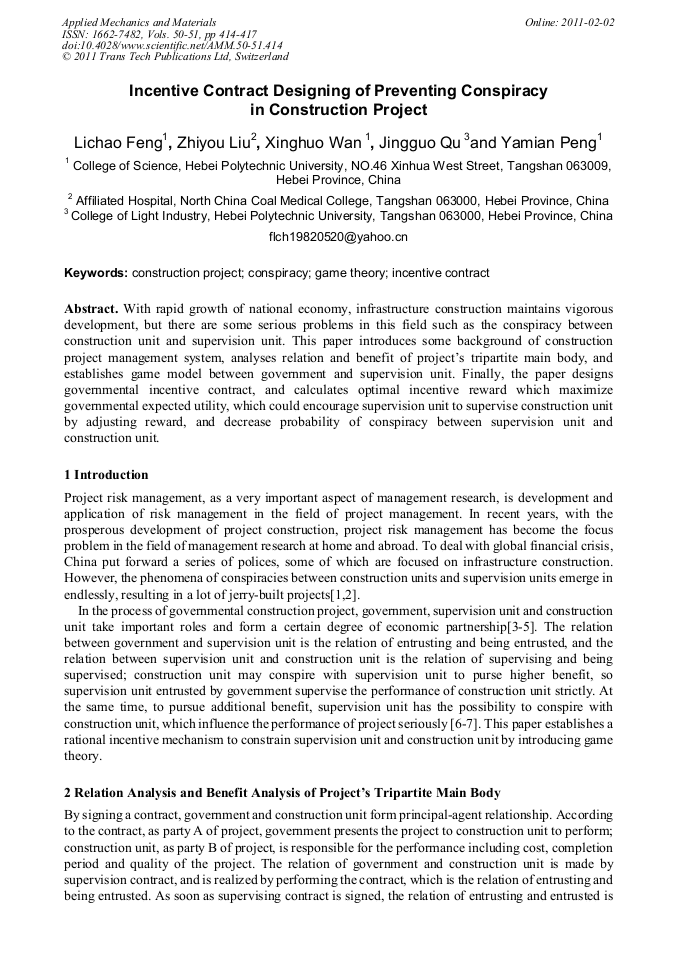 Applied Mechanics and Materials
ISSN: 1662-7482, Vols. 50-51, pp 414-417
doi:10.4028/www.scientific.net/AMM.50-51.414
© 2011 Trans Tech Publications Ltd, Switzerland

Online: 2011-02-02

Incentive Contract Designing of Preventing Conspiracy in Construction Project

Lichao Feng$^1$, Zhiyou Liu$^2$, Xinghuo Wan $^1$, Jingguo Qu $^3$and Yamian Peng$^1$

$^1$ College of Science, Hebei Polytechnic University, NO.46 Xinhua West Street, Tangshan 063009, Hebei Province, China

$^2$ Affiliated Hospital, North China Coal Medical College, Tangshan 063000, Hebei Province, China
$^3$ College of Light Industry, Hebei Polytechnic University, Tangshan 063000, Hebei Province, China

flch19820520@yahoo.cn

Keywords: construction project; conspiracy; game theory; incentive contract

Abstract. With rapid growth of national economy, infrastructure construction maintains vigorous development, but there are some serious problems in this field such as the conspiracy between construction unit and supervision unit. This paper introduces some background of construction project management system, analyses relation and benefit of project's tripartite main body, and establishes game model between government and supervision unit. Finally, the paper designs governmental incentive contract, and calculates optimal incentive reward which maximize governmental expected utility, which could encourage supervision unit to supervise construction unit by adjusting reward, and decrease probability of conspiracy between supervision unit and construction unit.

1 Introduction

Project risk management, as a very important aspect of management research, is development and application of risk management in the field of project management. In recent years, with the prosperous development of project construction, project risk management has become the focus problem in the field of management research at home and abroad. To deal with global financial crisis, China put forward a series of polices, some of which are focused on infrastructure construction. However, the phenomena of conspiracies between construction units and supervision units emerge in endlessly, resulting in a lot of jerry-built projects[1,2].

In the process of governmental construction project, government, supervision unit and construction unit take important roles and form a certain degree of economic partnership[3-5]. The relation between government and supervision unit is the relation of entrusting and being entrusted, and the relation between supervision unit and construction unit is the relation of supervising and being supervised; construction unit may conspire with supervision unit to purse higher benefit, so supervision unit entrusted by government supervise the performance of construction unit strictly. At the same time, to pursue additional benefit, supervision unit has the possibility to conspire with construction unit, which influence the performance of project seriously [6-7]. This paper establishes a rational incentive mechanism to constrain supervision unit and construction unit by introducing game theory.

2 Relation Analysis and Benefit Analysis of Project's Tripartite Main Body

By signing a contract, government and construction unit form principal-agent relationship. According to the contract, as party A of project, government presents the project to construction unit to perform; construction unit, as party B of project, is responsible for the performance including cost, completion period and quality of the project. The relation of government and construction unit is made by supervision contract, and is realized by performing the contract, which is the relation of entrusting and being entrusted. As soon as supervising contract is signed, the relation of entrusting and entrusted is